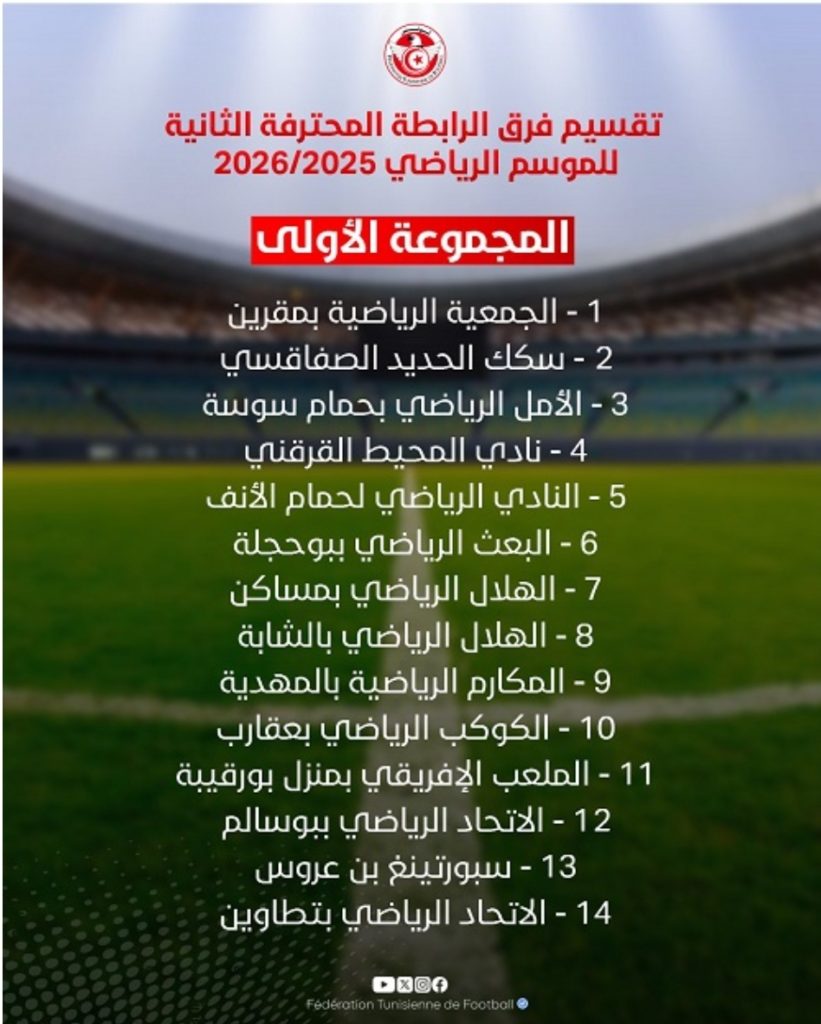 تقسيم فرق الرابطة المحترفة الثانية
للموسم الرياضي 2026/2025

المجموعة الأولى

1 - الجمعية الرياضية بمقرين
2 - سكك الحديد الصفاقسي
3 - الأمل الرياضي بحمام سوسة
4 - نادي المحيط القرقني
5 - النادي الرياضي لحمام الأنف
6 - البعث الرياضي ببوحجلة
7 - الهلال الرياضي بمساكن
8 - الهلال الرياضي بالشابة
9 - المكارم الرياضية بالمهدية
10 - الكوكب الرياضي بعقارب
11 - الملعب الإفريقي بمنزل بورقيبة
12 - الاتحاد الرياضي ببوسالم
13 - سبورتينغ بن عروس
14 - الاتحاد الرياضي بتطاوين

Fédération Tunisienne de Football